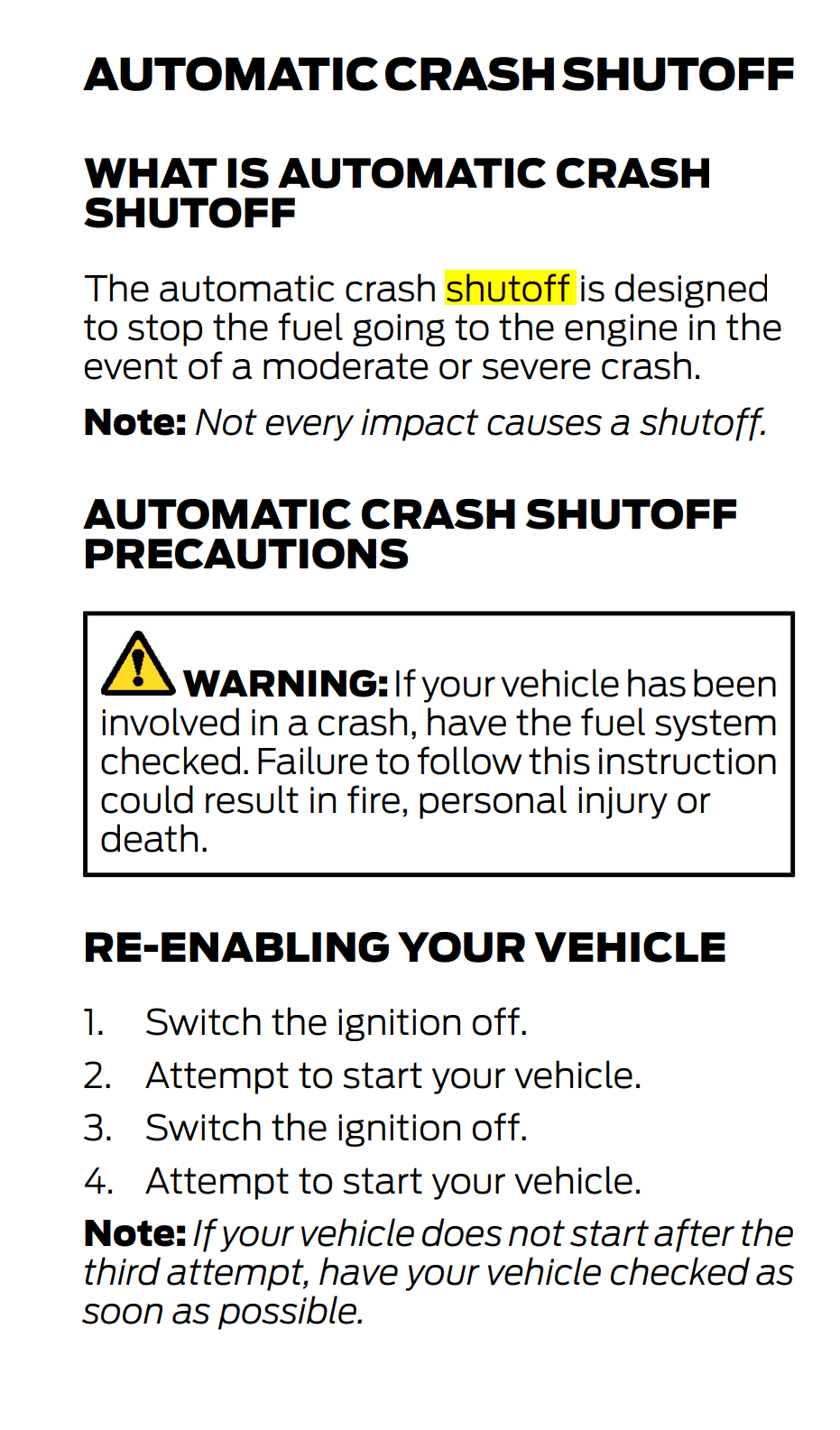 AUTOMATIC CRASH SHUTOFF

WHAT IS AUTOMATIC CRASH SHUTOFF

The automatic crash shutoff is designed to stop the fuel going to the engine in the event of a moderate or severe crash.

Note: Not every impact causes a shutoff.

AUTOMATIC CRASH SHUTOFF PRECAUTIONS

WARNING: If your vehicle has been involved in a crash, have the fuel system checked. Failure to follow this instruction could result in fire, personal injury or death.

RE-ENABLING YOUR VEHICLE

1. Switch the ignition off.
2. Attempt to start your vehicle.
3. Switch the ignition off.
4. Attempt to start your vehicle.

Note: If your vehicle does not start after the third attempt, have your vehicle checked as soon as possible.